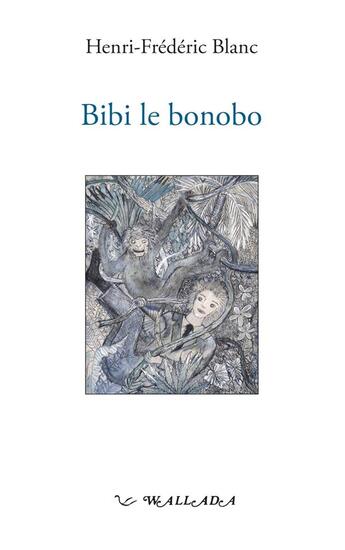 Henri-Frédéric Blanc

Bibi le bonobo

WALLADA